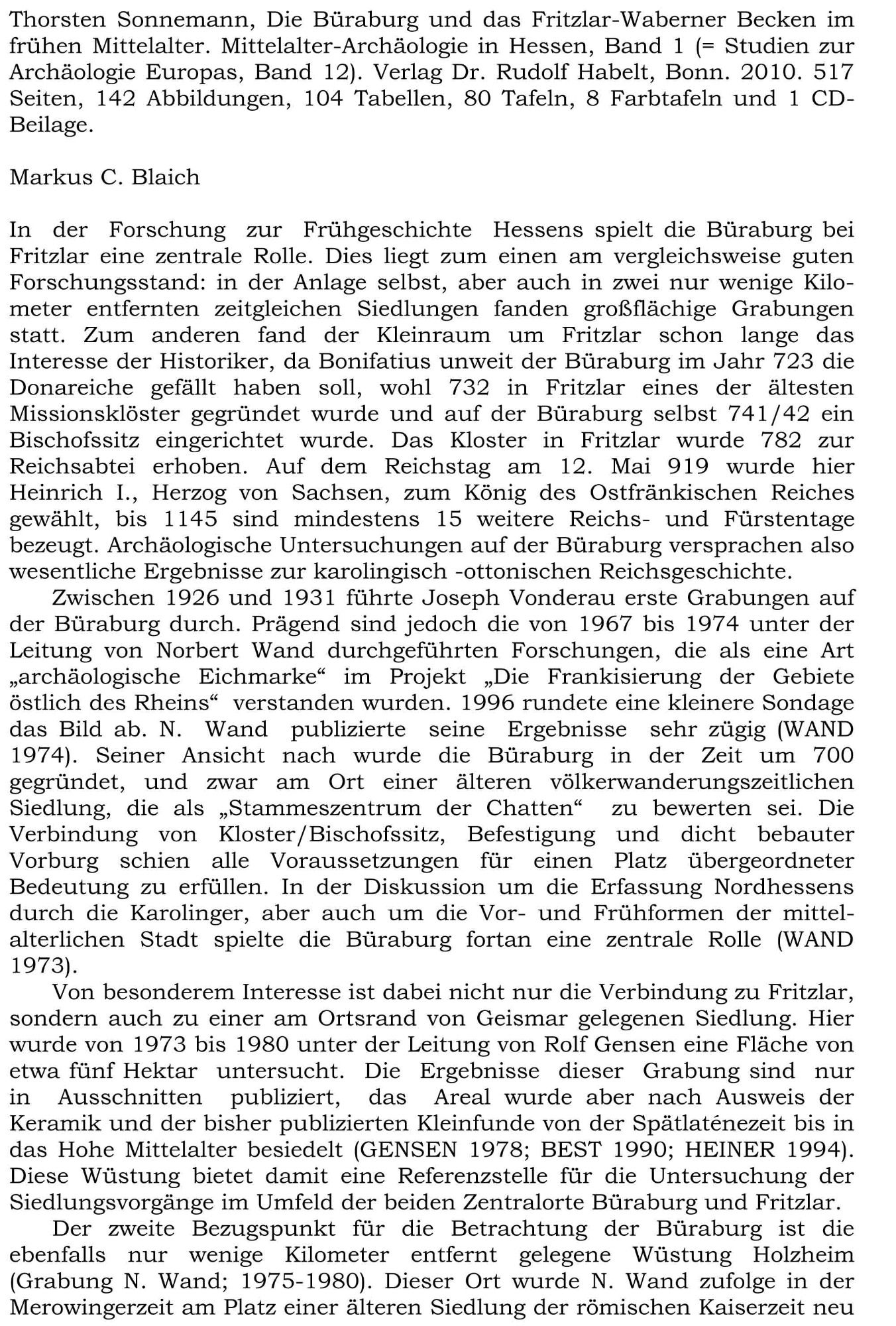 Thorsten Sonnemann, Die Büraburg und das Fritzlar-Waberner Becken im frühen Mittelalter. Mittelalter-Archäologie in Hessen, Band 1 (= Studien zur Archäologie Europas, Band 12). Verlag Dr. Rudolf Habelt, Bonn. 2010. 517 Seiten, 142 Abbildungen, 104 Tabellen, 80 Tafeln, 8 Farbtafeln und 1 CD-Beilage.

Markus C. Blaich

In der Forschung zur Frühgeschichte Hessens spielt die Büraburg bei Fritzlar eine zentrale Rolle. Dies liegt zum einen am vergleichsweise guten Forschungsstand: in der Anlage selbst, aber auch in zwei nur wenige Kilometer entfernten zeitgleichen Siedlungen fanden großflächige Grabungen statt. Zum anderen fand der Kleinraum um Fritzlar schon lange das Interesse der Historiker, da Bonifatius unweit der Büraburg im Jahr 723 die Donareiche gefällt haben soll, wohl 732 in Fritzlar eines der ältesten Missionsklöster gegründet wurde und auf der Büraburg selbst 741/42 ein Bischofssitz eingerichtet wurde. Das Kloster in Fritzlar wurde 782 zur Reichsabtei erhoben. Auf dem Reichstag am 12. Mai 919 wurde hier Heinrich I., Herzog von Sachsen, zum König des Ostfränkischen Reiches gewählt, bis 1145 sind mindestens 15 weitere Reichs- und Fürstentage bezeugt. Archäologische Untersuchungen auf der Büraburg versprachen also wesentliche Ergebnisse zur karolingisch -ottonischen Reichsgeschichte.

Zwischen 1926 und 1931 führte Joseph Vonderau erste Grabungen auf der Büraburg durch. Prägend sind jedoch die von 1967 bis 1974 unter der Leitung von Norbert Wand durchgeführten Forschungen, die als eine Art „archäologische Eichmarke“ im Projekt „Die Frankisierung der Gebiete östlich des Rheins“ verstanden wurden. 1996 rundete eine kleinere Sondage das Bild ab. N. Wand publizierte seine Ergebnisse sehr zügig (WAND 1974). Seiner Ansicht nach wurde die Büraburg in der Zeit um 700 gegründet, und zwar am Ort einer älteren völkerwanderungszeitlichen Siedlung, die als „Stammeszentrum der Chatten“ zu bewerten sei. Die Verbindung von Kloster/Bischofssitz, Befestigung und dicht bebauter Vorburg schien alle Voraussetzungen für einen Platz übergeordneter Bedeutung zu erfüllen. In der Diskussion um die Erfassung Nordhessens durch die Karolinger, aber auch um die Vor- und Frühformen der mittelalterlichen Stadt spielte die Büraburg fortan eine zentrale Rolle (WAND 1973).

Von besonderem Interesse ist dabei nicht nur die Verbindung zu Fritzlar, sondern auch zu einer am Ortsrand von Geismar gelegenen Siedlung. Hier wurde von 1973 bis 1980 unter der Leitung von Rolf Gensen eine Fläche von etwa fünf Hektar untersucht. Die Ergebnisse dieser Grabung sind nur in Ausschnitten publiziert, das Areal wurde aber nach Ausweis der Keramik und der bisher publizierten Kleinfunde von der Spätlatènezeit bis in das Hohe Mittelalter besiedelt (GENSEN 1978; BEST 1990; HEINER 1994). Diese Wüstung bietet damit eine Referenzstelle für die Untersuchung der Siedlungsvorgänge im Umfeld der beiden Zentralorte Büraburg und Fritzlar.

Der zweite Bezugspunkt für die Betrachtung der Büraburg ist die ebenfalls nur wenige Kilometer entfernt gelegene Wüstung Holzheim (Grabung N. Wand; 1975-1980). Dieser Ort wurde N. Wand zufolge in der Merowingerzeit am Platz einer älteren Siedlung der römischen Kaiserzeit neu